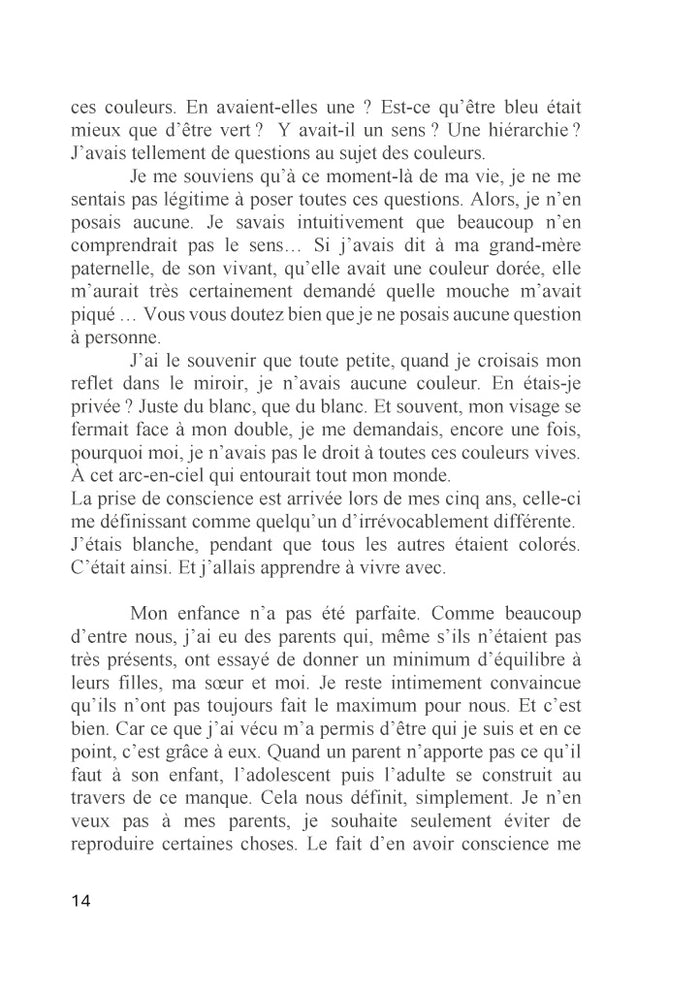 ces couleurs. En avaient-elles une ? Est-ce qu'être bleu était mieux que d'être vert ? Y avait-il un sens ? Une hiérarchie ? J'avais tellement de questions au sujet des couleurs.

Je me souviens qu'à ce moment-là de ma vie, je ne me sentais pas légitime à poser toutes ces questions. Alors, je n'en posais aucune. Je savais intuitivement que beaucoup n'en comprendrait pas le sens… Si j'avais dit à ma grand-mère paternelle, de son vivant, qu'elle avait une couleur dorée, elle m'aurait très certainement demandé quelle mouche m'avait piqué … Vous vous doutez bien que je ne posais aucune question à personne.

J'ai le souvenir que toute petite, quand je croisais mon reflet dans le miroir, je n'avais aucune couleur. En étais-je privée ? Juste du blanc, que du blanc. Et souvent, mon visage se fermait face à mon double, je me demandais, encore une fois, pourquoi moi, je n'avais pas le droit à toutes ces couleurs vives. À cet arc-en-ciel qui entourait tout mon monde.
La prise de conscience est arrivée lors de mes cinq ans, celle-ci me définissant comme quelqu'un d'irrévocablement différente. J'étais blanche, pendant que tous les autres étaient colorés. C'était ainsi. Et j'allais apprendre à vivre avec.

Mon enfance n'a pas été parfaite. Comme beaucoup d'entre nous, j'ai eu des parents qui, même s'ils n'étaient pas très présents, ont essayé de donner un minimum d'équilibre à leurs filles, ma sœur et moi. Je reste intimement convaincue qu'ils n'ont pas toujours fait le maximum pour nous. Et c'est bien. Car ce que j'ai vécu m'a permis d'être qui je suis et en ce point, c'est grâce à eux. Quand un parent n'apporte pas ce qu'il faut à son enfant, l'adolescent puis l'adulte se construit au travers de ce manque. Cela nous définit, simplement. Je n'en veux pas à mes parents, je souhaite seulement éviter de reproduire certaines choses. Le fait d'en avoir conscience me

14